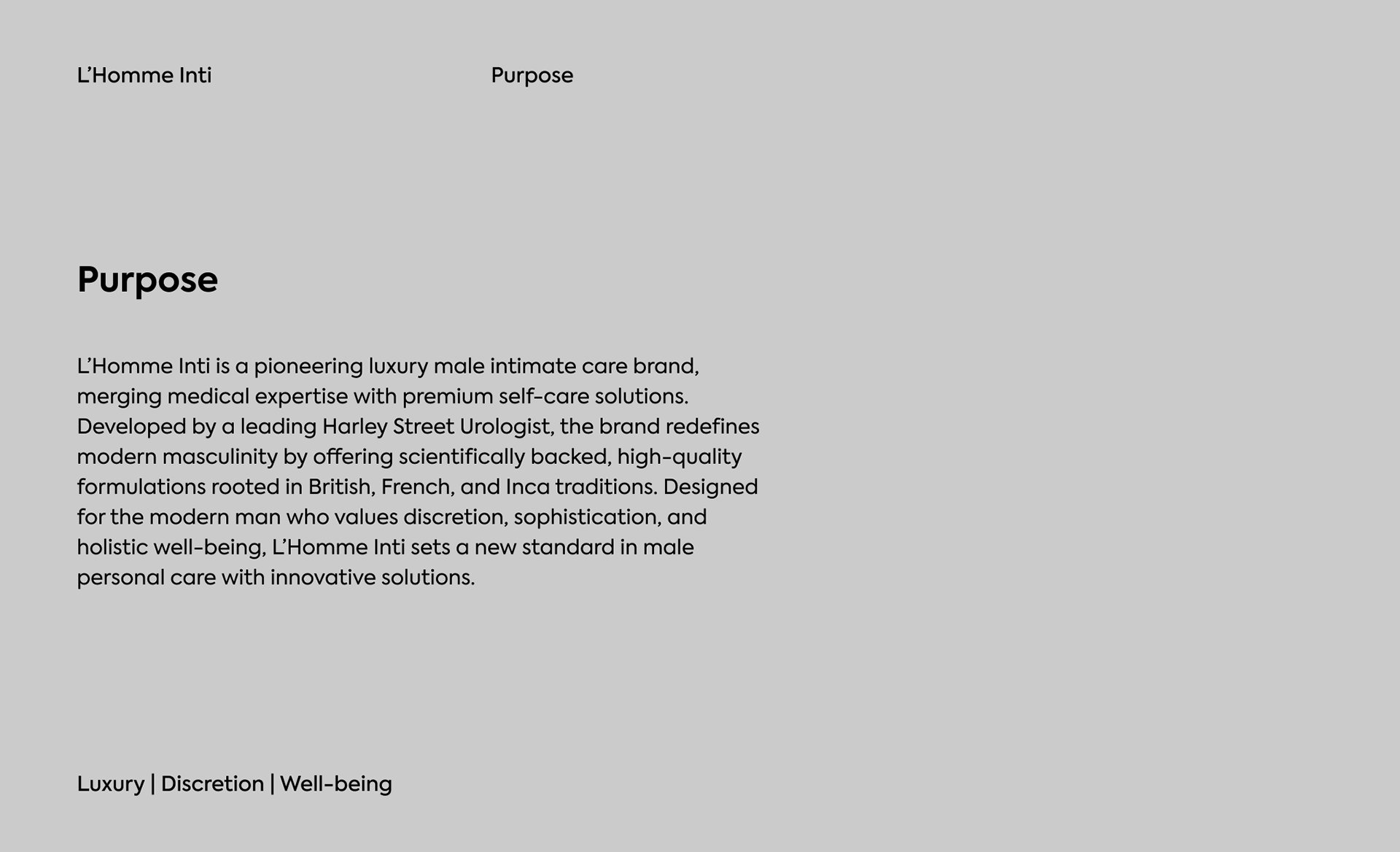 L’Homme Inti

Purpose

Purpose

L’Homme Inti is a pioneering luxury male intimate care brand, merging medical expertise with premium self-care solutions. Developed by a leading Harley Street Urologist, the brand redefines modern masculinity by offering scientifically backed, high-quality formulations rooted in British, French, and Inca traditions. Designed for the modern man who values discretion, sophistication, and holistic well-being, L’Homme Inti sets a new standard in male personal care with innovative solutions.

Luxury | Discretion | Well-being